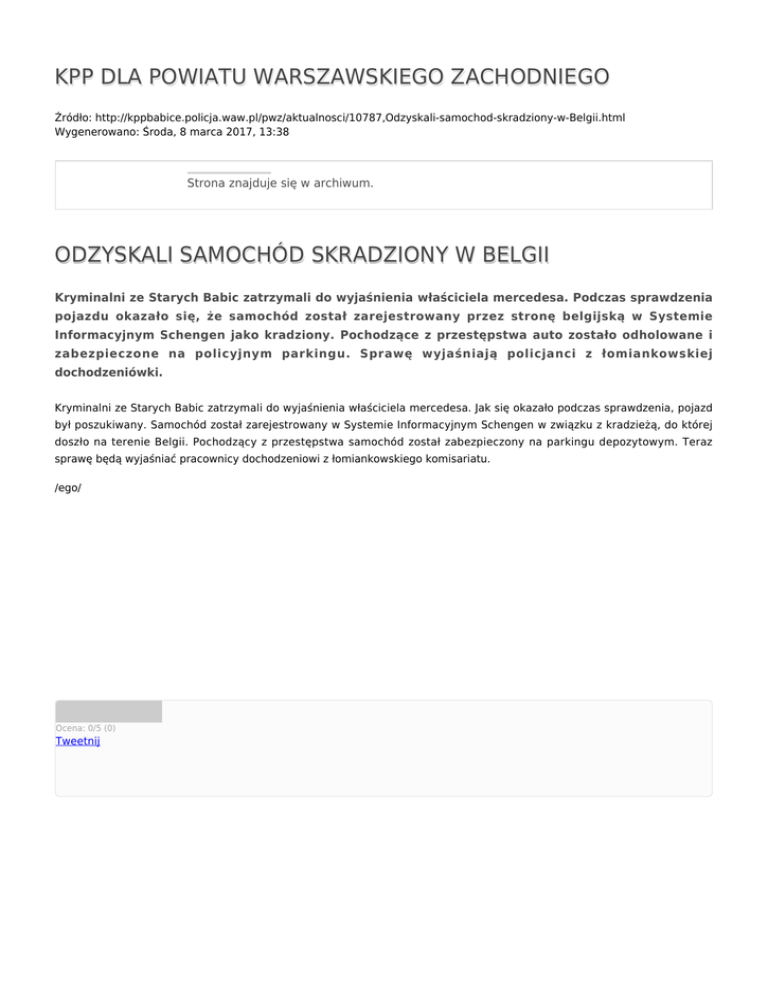 KPP DLA POWIATU WARSZAWSKIEGO ZACHODNIEGO

Źródło: http://kppbabice.policja.waw.pl/pwz/aktualnosci/10787,Odzyskali-samochod-skradziony-w-Belgii.html
Wygenerowano: Środa, 8 marca 2017, 13:38

Strona znajduje się w archiwum.

ODZYSKALI SAMOCHÓD SKRADZIONY W BELGII

Kryminalni ze Starych Babic zatrzymali do wyjaśnienia właściciela mercedesa. Podczas sprawdzenia pojazdu okazało się, że samochód został zarejestrowany przez stronę belgijską w Systemie Informacyjnym Schengen jako kradziony. Pochodzące z przestępstwa auto zostało odholowane i zabezpieczone na policyjnym parkingu. Sprawę wyjaśniają policjanci z łomiankowskiej dochodzeniówki.

Kryminalni ze Starych Babic zatrzymali do wyjaśnienia właściciela mercedesa. Jak się okazało podczas sprawdzenia, pojazd był poszukiwany. Samochód został zarejestrowany w Systemie Informacyjnym Schengen w związku z kradzieżą, do której doszło na terenie Belgii. Pochodzący z przestępstwa samochód został zabezpieczony na parkingu depozytowym. Teraz sprawę będą wyjaśniać pracownicy dochodzeniowi z łomiankowskiego komisariatu.

/ego/

Ocena: 0/5 (0)
Tweetnij